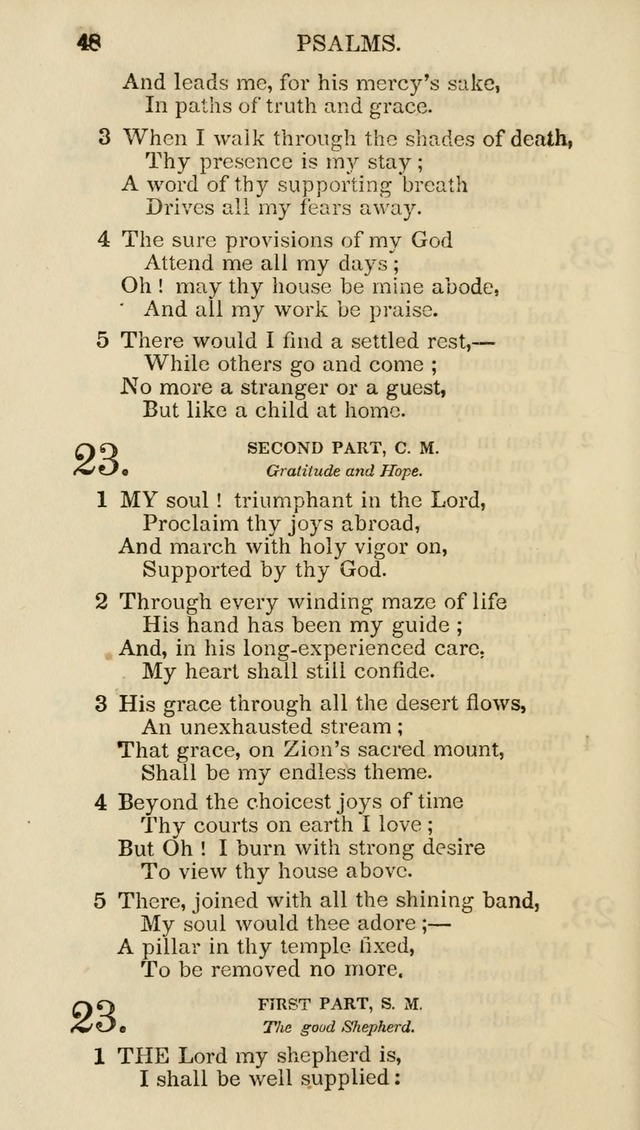 48 PSALMS.

And leads me, for his mercy's sake,
In paths of truth and grace.

3 When I walk through the shades of death,
Thy presence is my stay;
A word of thy supporting breath
Drives all my fears away.

4 The sure provisions of my God
Attend me all my days;
Oh! may thy house be mine abode,
And all my work be praise.

5 There would I find a settled rest,—
While others go and come;
No more a stranger or a guest,
But like a child at home.

23. SECOND PART, C. M.
Gratitude and Hope.

1 MY soul! triumphant in the Lord,
Proclaim thy joys abroad,
And march with holy vigor on,
Supported by thy God.

2 Through every winding maze of life
His hand has been my guide;
And, in his long-experienced care,
My heart shall still confide.

3 His grace through all the desert flows,
An unexhausted stream;
That grace, on Zion's sacred mount,
Shall be my endless theme.

4 Beyond the choicest joys of time
Thy courts on earth I love;
But Oh! I burn with strong desire
To view thy house above.

5 There, joined with all the shining band,
My soul would thee adore;—
A pillar in thy temple fixed,
To be removed no more.

23. FIRST PART, S. M.
The good Shepherd.

1 THE Lord my shepherd is,
I shall be well supplied: